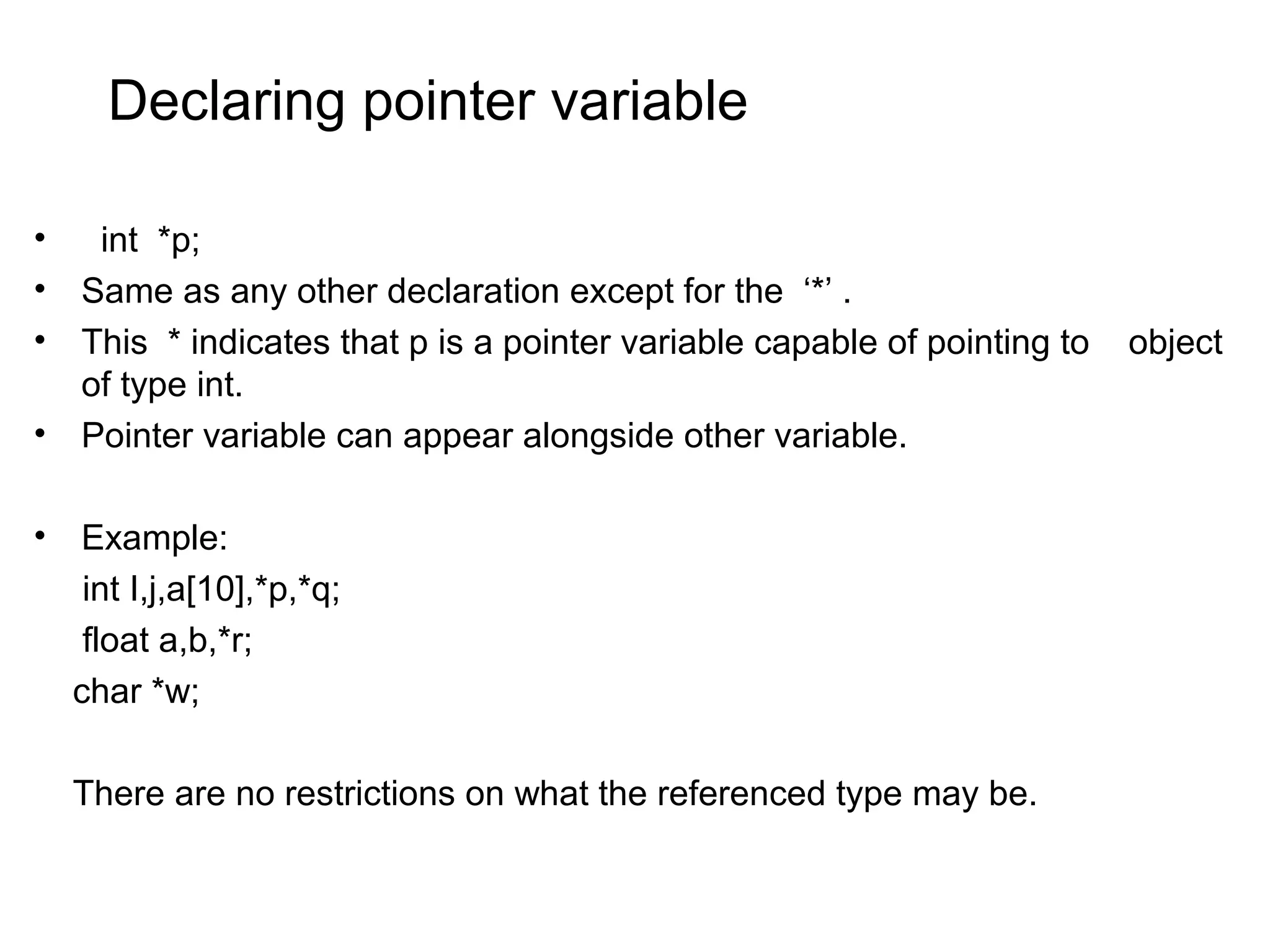 Declaring pointer variable

• int *p;
• Same as any other declaration except for the '*' .
• This * indicates that p is a pointer variable capable of pointing to object of type int.
• Pointer variable can appear alongside other variable.

• Example:
int I,j,a[10],*p,*q;
float a,b,*r;
char *w;

There are no restrictions on what the referenced type may be.